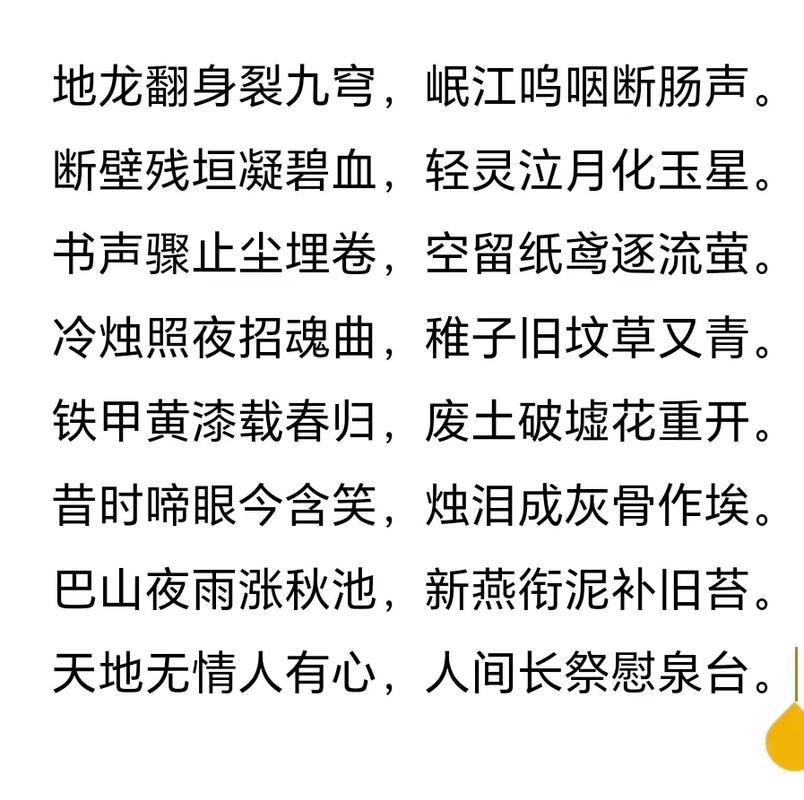 地龙翻身裂九穹，岷江呜咽断肠声。
断壁残垣凝碧血，轻灵泣月化玉星。
书声骤止尘埋卷，空留纸鸢逐流萤。
冷烛照夜招魂曲，稚子旧坟草又青。
铁甲黄漆载春归，废土破墟花重开。
昔时啼眼今含笑，烛泪成灰骨作埃。
巴山夜雨涨秋池，新燕衔泥补旧苔。
天地无情人有心，人间长祭慰泉台。